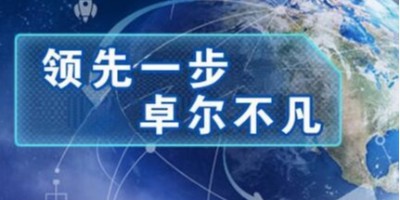 领先一步
卓尔不凡